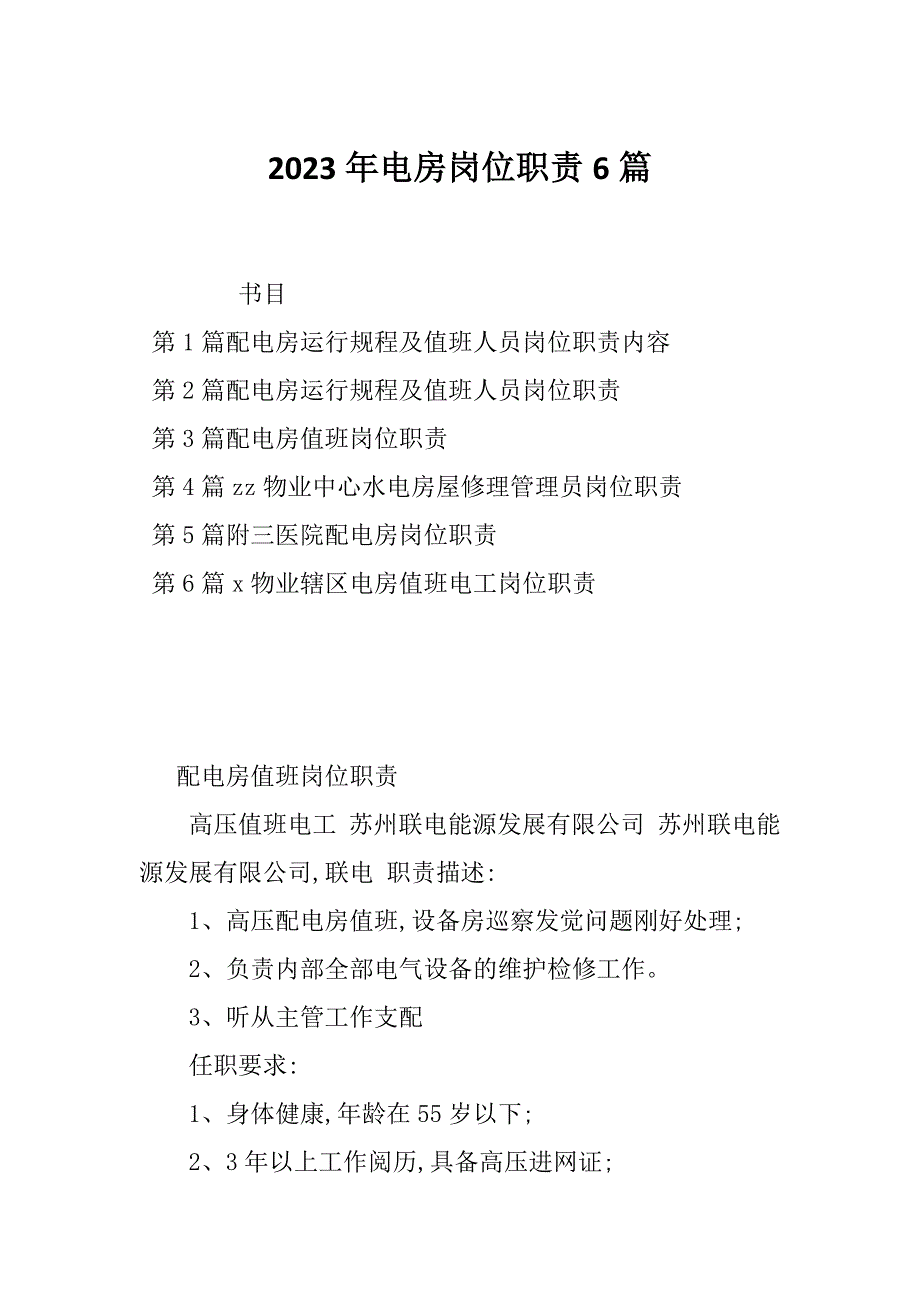 2023年电房岗位职责6篇

书目

第1篇配电房运行规程及值班人员岗位职责内容

第2篇配电房运行规程及值班人员岗位职责

第3篇配电房值班岗位职责

第4篇zz物业中心水电房屋修理管理员岗位职责

第5篇附三医院配电房岗位职责

第6篇x物业辖区电房值班电工岗位职责

配电房值班岗位职责

高压值班电工 苏州联电能源发展有限公司 苏州联电能源发展有限公司,联电 职责描述:

1、高压配电房值班,设备房巡察发觉问题刚好处理;

2、负责内部全部电气设备的维护检修工作。

3、听从主管工作支配

任职要求:

1、身体健康,年龄在55岁以下;

2、3年以上工作阅历,具备高压进网证;